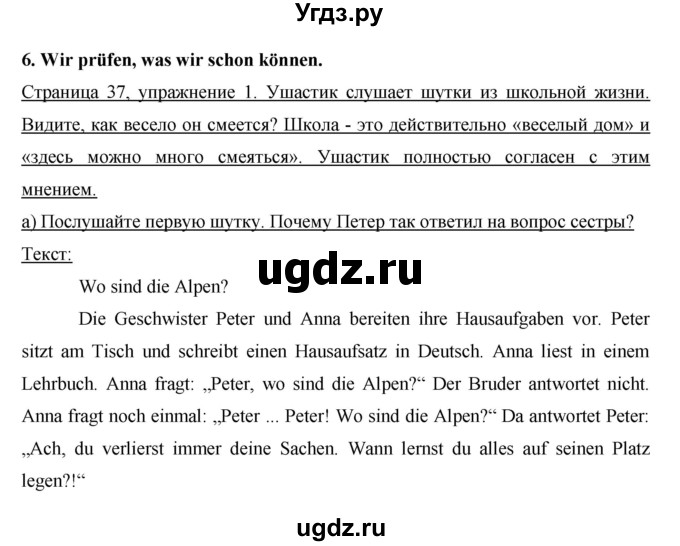 Угдз.ру

6. Wir prüfen, was wir schon können.

Страница 37, упражнение 1. Ушастик слушает шутки из школьной жизни. Видите, как весело он смеется? Школа - это действительно «веселый дом» и «здесь можно много смеяться». Ушастик полностью согласен с этим мнением.

а) Послушайте первую шутку. Почему Петер так ответил на вопрос сестры?

Текст:

ugdz.ru

Wo sind die Alpen?

Die Geschwister Peter und Anna bereiten ihre Hausaufgaben vor. Peter sitzt am Tisch und schreibt einen Hausaufsatz in Deutsch. Anna liest in einem Lehrbuch. Anna fragt: „Peter, wo sind die Alpen?“ Der Bruder antwortet nicht. Anna fragt noch einmal: „Peter ... Peter! Wo sind die Alpen?“ Da antwortet Peter: „Ach, du verlierst immer deine Sachen. Wann lernst du alles auf seinen Platz legen?!“

ugdz.ru